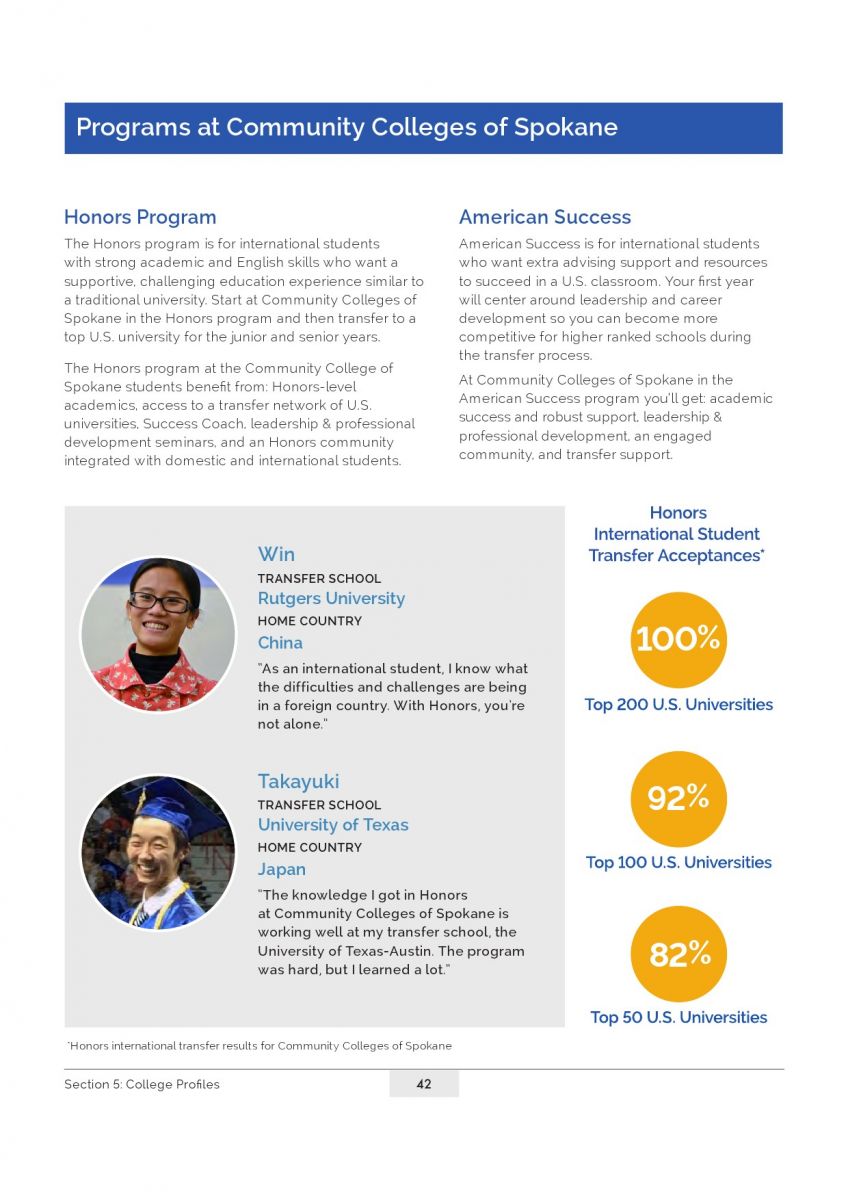 Programs at Community Colleges of Spokane

Honors Program

The Honors program is for international students with strong academic and English skills who want a supportive, challenging education experience similar to a traditional university. Start at Community Colleges of Spokane in the Honors program and then transfer to a top U.S. university for the junior and senior years.

The Honors program at the Community College of Spokane students benefit from: Honors-level academics, access to a transfer network of U.S. universities, Success Coach, leadership & professional development seminars, and an Honors community integrated with domestic and international students.

American Success

American Success is for international students who want extra advising support and resources to succeed in a U.S. classroom. Your first year will center around leadership and career development so you can become more competitive for higher ranked schools during the transfer process.

At Community Colleges of Spokane in the American Success program you'll get: academic success and robust support, leadership & professional development, an engaged community, and transfer support.

Win
TRANSFER SCHOOL
Rutgers University
HOME COUNTRY
China
"As an international student, I know what the difficulties and challenges are being in a foreign country. With Honors, you're not alone."

Takayuki
TRANSFER SCHOOL
University of Texas
HOME COUNTRY
Japan
"The knowledge I got in Honors at Community Colleges of Spokane is working well at my transfer school, the University of Texas-Austin. The program was hard, but I learned a lot."

Honors International Student Transfer Acceptances*

100%
Top 200 U.S. Universities

92%
Top 100 U.S. Universities

82%
Top 50 U.S. Universities

*Honors international transfer results for Community Colleges of Spokane

Section 5: College Profiles
42